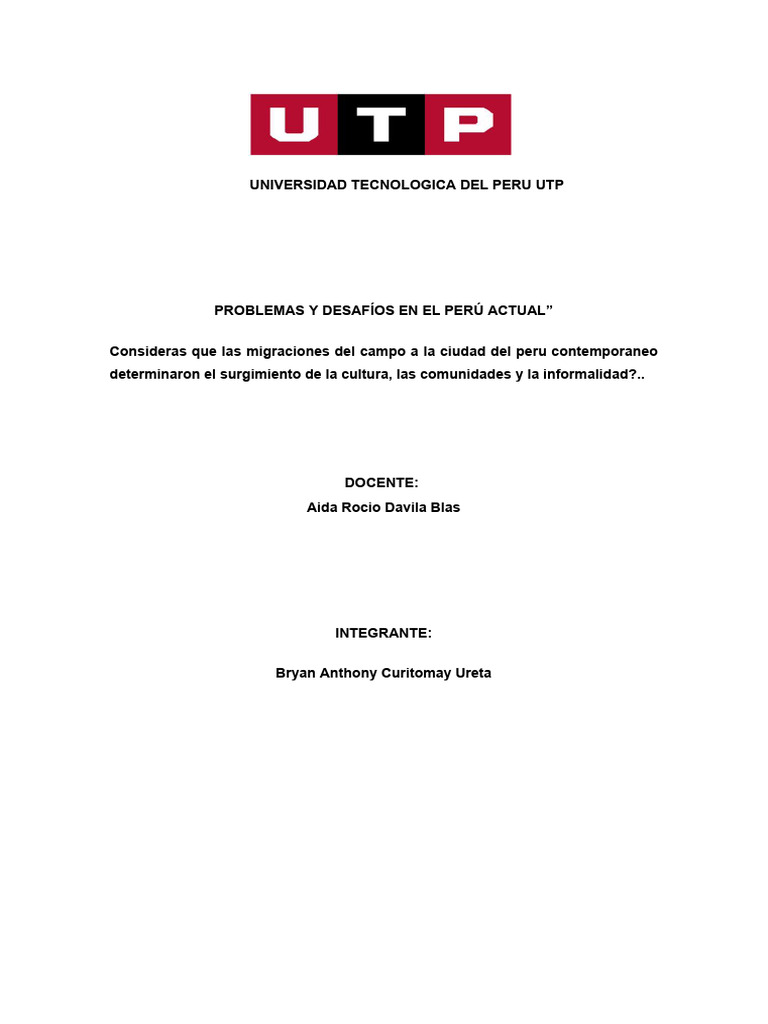 UTP

UNIVERSIDAD TECNOLOGICA DEL PERU UTP

PROBLEMAS Y DESAFÍOS EN EL PERÚ ACTUAL”

Consideras que las migraciones del campo a la ciudad del peru contemporaneo determinaron el surgimiento de la cultura, las comunidades y la informalidad?..

DOCENTE:
Aida Rocio Davila Blas

INTEGRANTE:

Bryan Anthony Curitomay Ureta